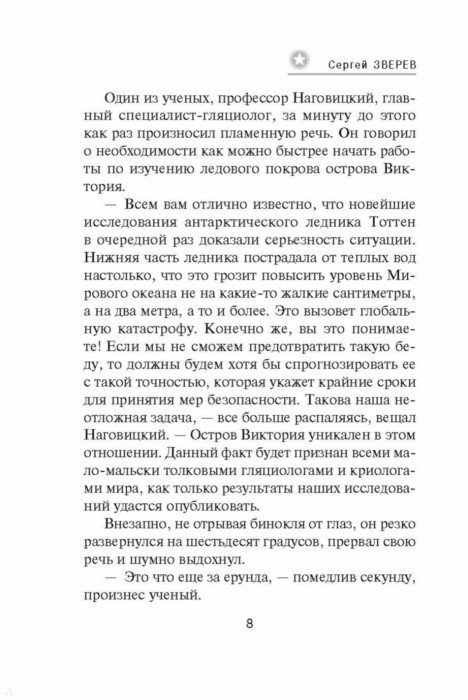 Сергей ЗВЕРЕВ

Один из ученых, профессор Наговицкий, главный специалист-гляциолог, за минуту до этого как раз произносил пламенную речь. Он говорил о необходимости как можно быстрее начать работы по изучению ледового покрова острова Виктория.

— Всем вам отлично известно, что новейшие исследования антарктического ледника Тоттен в очередной раз доказали серьезность ситуации. Нижняя часть ледника пострадала от теплых вод настолько, что это грозит повысить уровень Мирового океана не на какие-то жалкие сантиметры, а на два метра, а то и более. Это вызовет глобальную катастрофу. Конечно же, вы это понимаете! Если мы не сможем предотвратить такую беду, то должны будем хотя бы спрогнозировать ее с такой точностью, которая укажет крайние сроки для принятия мер безопасности. Такова наша неотложная задача, — все больше распаляясь, вещал Наговицкий. — Остров Виктория уникален в этом отношении. Данный факт будет признан всеми мало-мальски толковыми гляциологами и криологами мира, как только результаты наших исследований удастся опубликовать.

Внезапно, не отрывая бинокля от глаз, он резко развернулся на шестьдесят градусов, прервал свою речь и шумно выдохнул.

— Это что еще за ерунда, — помедлив секунду, произнес ученый.

8